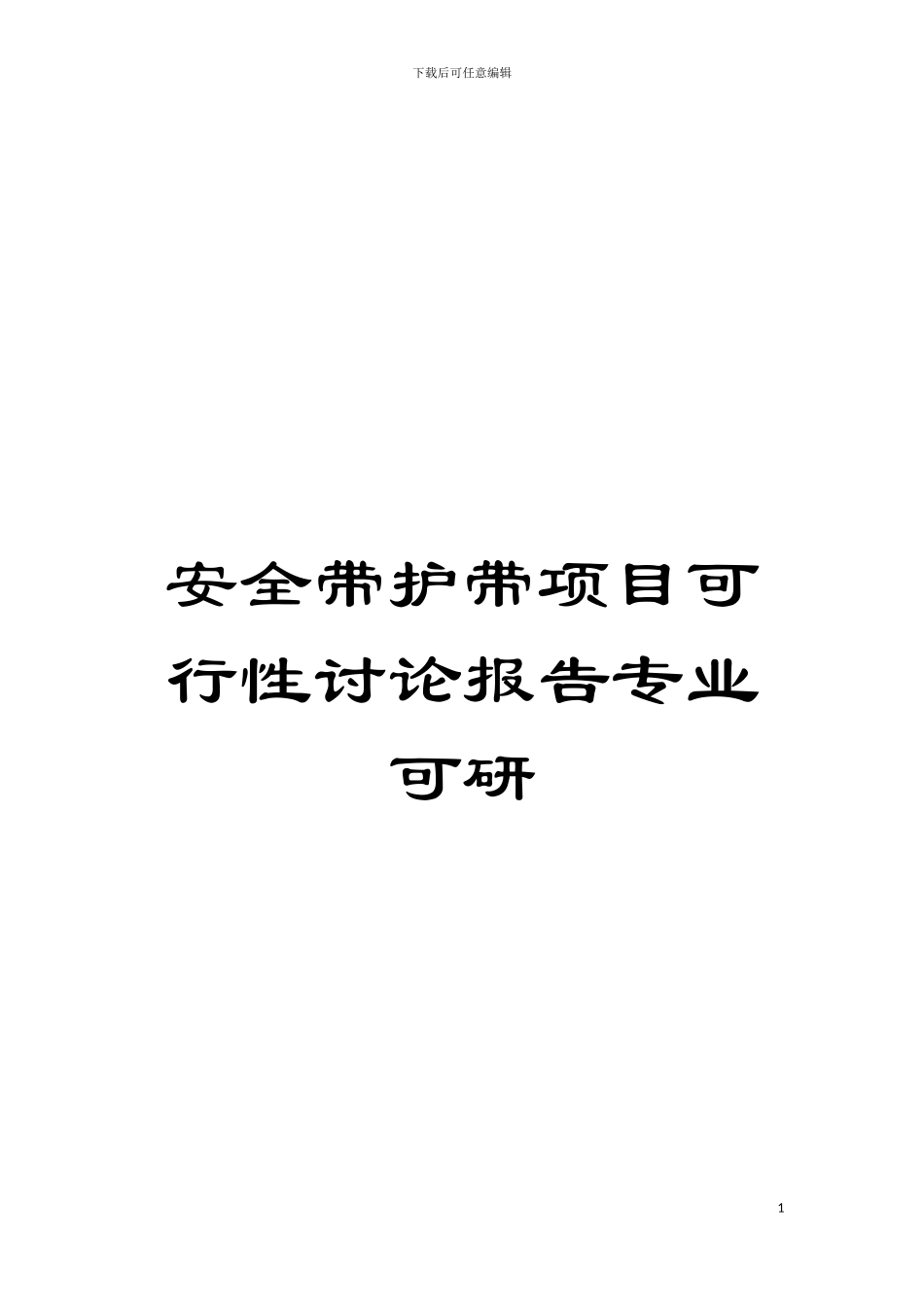 下载后可任意编辑

安全带护带项目可行性讨论报告专业可研

1